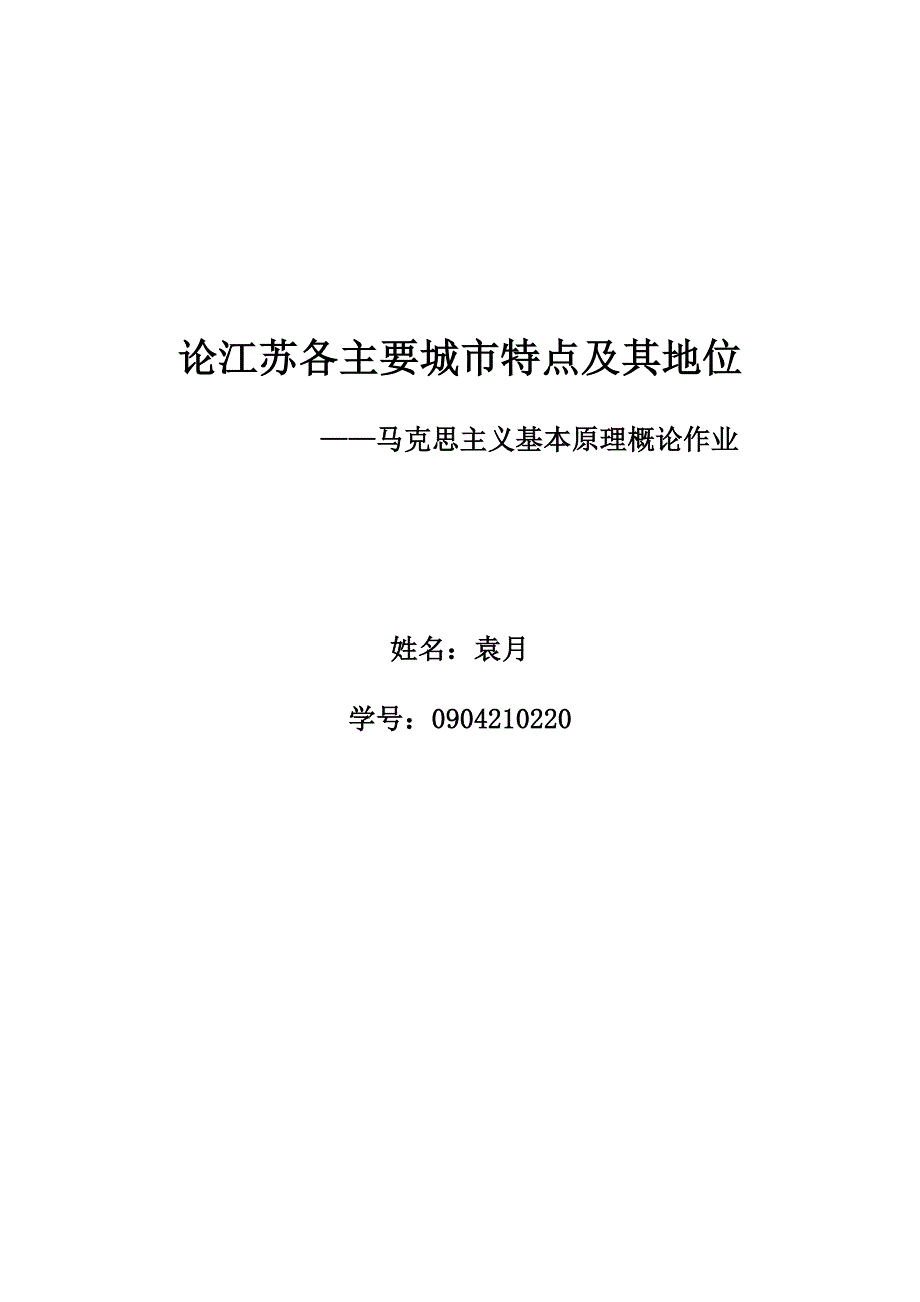 论江苏各主要城市特点及其地位

——马克思主义基本原理概论作业

姓名：袁月

学号：0904210220